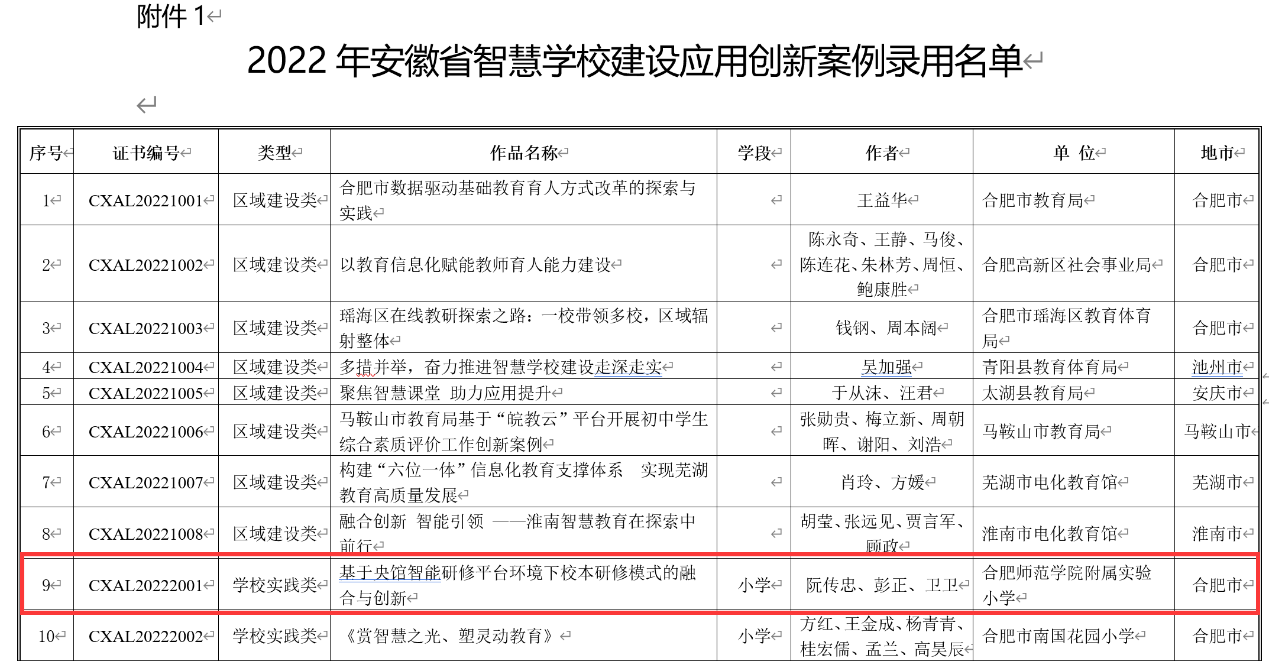 附件 1

2022 年安徽省智慧学校建设应用创新案例录用名单

| 序号 | 证书编号 | 类型 | 作品名称 | 学段 | 作者 | 单 位 | 地市 |
|---|---|---|---|---|---|---|---|
| 1 | CXAL20221001 | 区域建设类 | 合肥市数据驱动基础教育育人方式改革的探索与实践 | | 王益华 | 合肥市教育局 | 合肥市 |
| 2 | CXAL20221002 | 区域建设类 | 以教育信息化赋能教师育人能力建设 | | 陈永奇、王静、马俊、陈连花、朱林芳、周恒、鲍康胜 | 合肥高新区社会事业局 | 合肥市 |
| 3 | CXAL20221003 | 区域建设类 | 瑶海区在线教研探索之路：一校带领多校，区域辐射整体 | | 钱钢、周本阔 | 合肥市瑶海区教育体育局 | 合肥市 |
| 4 | CXAL20221004 | 区域建设类 | 多措并举，奋力推进智慧学校建设走深走实 | | 吴加强 | 青阳县教育体育局 | 池州市 |
| 5 | CXAL20221005 | 区域建设类 | 聚焦智慧课堂 助力应用提升 | | 于从沫、汪君 | 太湖县教育局 | 安庆市 |
| 6 | CXAL20221006 | 区域建设类 | 马鞍山市教育局基于“皖教云”平台开展初中学生综合素质评价工作创新案例 | | 张勋贵、梅立新、周朝晖、谢阳、刘浩 | 马鞍山市教育局 | 马鞍山市 |
| 7 | CXAL20221007 | 区域建设类 | 构建“六位一体”信息化教育支撑体系 实现芜湖教育高质量发展 | | 肖玲、方媛 | 芜湖市电化教育馆 | 芜湖市 |
| 8 | CXAL20221008 | 区域建设类 | 融合创新 智能引领 ——淮南智慧教育在探索中前行 | | 胡莹、张远见、贾言军、顾政 | 淮南市电化教育馆 | 淮南市 |
| 9 | CXAL20222001 | 学校实践类 | 基于央馆智能研修平台环境下校本研修模式的融合与创新 | 小学 | 阮传忠、彭正、卫卫 | 合肥师范学院附属实验小学 | 合肥市 |
| 10 | CXAL20222002 | 学校实践类 | 《赏智慧之光、塑灵动教育》 | 小学 | 方红、王金成、杨青青、桂宏儒、孟兰、高昊辰 | 合肥市南国花园小学 | 合肥市 |